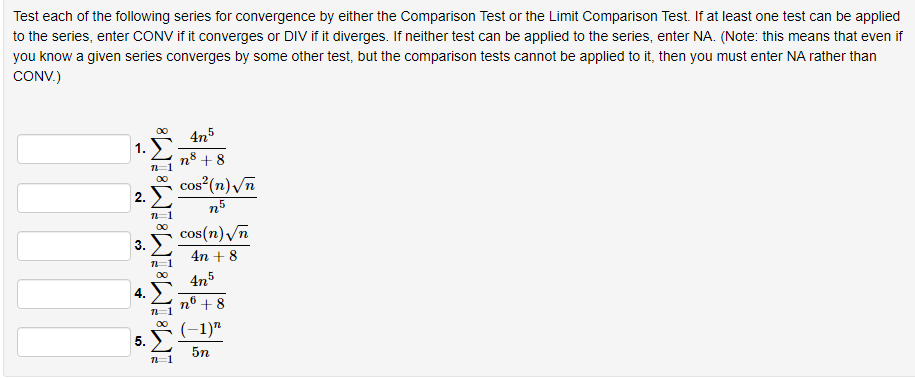 Test each of the following series for convergence by either the Comparison Test or the Limit Comparison Test. If at least one test can be applied to the series, enter CONV if it converges or DIV if it diverges. If neither test can be applied to the series, enter NA. (Note: this means that even if you know a given series converges by some other test, but the comparison tests cannot be applied to it, then you must enter NA rather than CONV.)

1. $\sum_{n=1}^{\infty} \frac{4n^5}{n^8+8}$

2. $\sum_{n=1}^{\infty} \frac{\cos^2(n)\sqrt{n}}{n^5}$

3. $\sum_{n=1}^{\infty} \frac{\cos(n)\sqrt{n}}{4n+8}$

4. $\sum_{n=1}^{\infty} \frac{4n^5}{n^6+8}$

5. $\sum_{n=1}^{\infty} \frac{(-1)^n}{5n}$